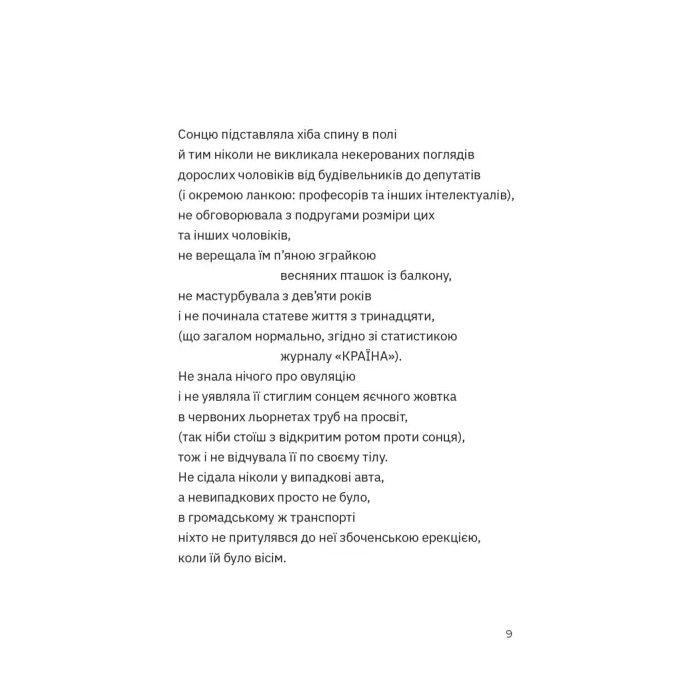 Сонцю підставляла хіба спину в полі
й тим ніколи не викликала некерованих поглядів
дорослих чоловіків від будівельників до депутатів
(і окремою ланкою: професорів та інших інтелектуалів),
не обговорювала з подругами розміри цих
та інших чоловіків,
не верещала їм п'яною зграйкою
весняних пташок із балкону,
не мастурбувала з дев'яти років
і не починала статеве життя з тринадцяти,
(що загалом нормально, згідно зі статистикою
журналу «КРАЇНА»).
Не знала нічого про овуляцію
і не уявляла її стиглим сонцем яєчного жовтка
в червоних льорнетах труб на просвіт,
(так ніби стоїш з відкритим ротом проти сонця),
тож і не відчувала її по своєму тілу.
Не сідала ніколи у випадкові авта,
а невипадкових просто не було,
в громадському ж транспорті
ніхто не притулявся до неї збоченською ерекцією,
коли їй було вісім.

9